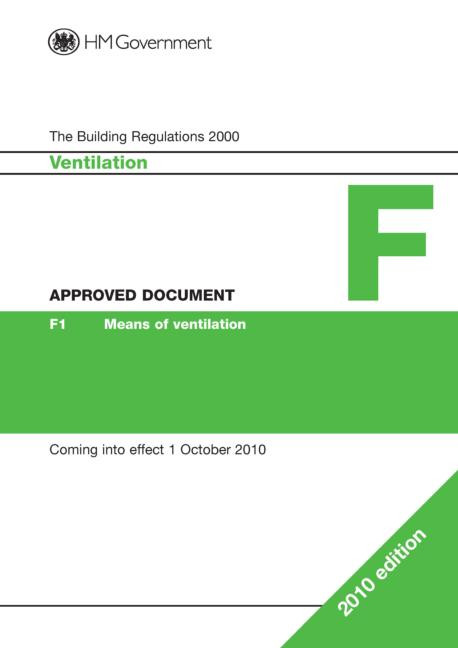 HM Government

The Building Regulations 2000

Ventilation

F

APPROVED DOCUMENT

F1 Means of ventilation

Coming into effect 1 October 2010

2010 edition